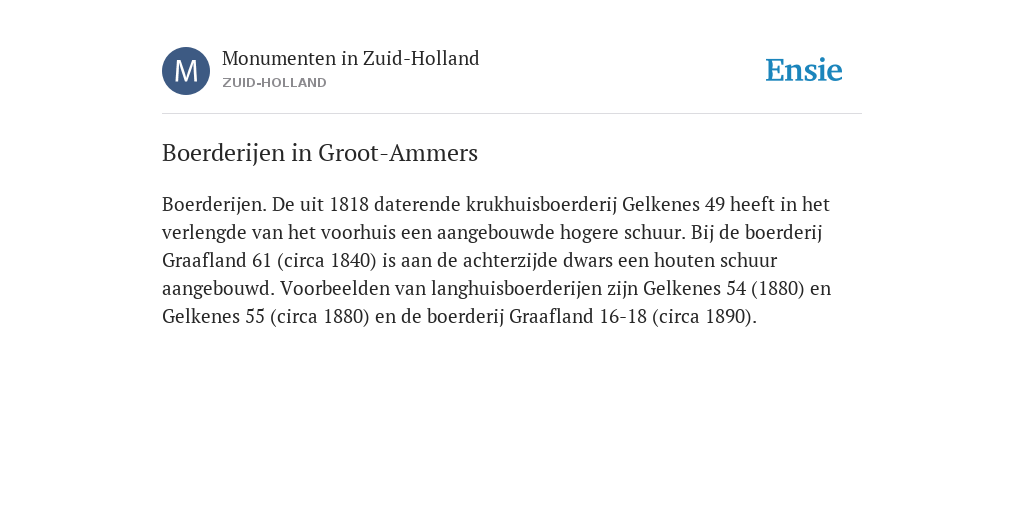 M

Monumenten in Zuid-Holland
ZUID-HOLLAND

Ensie

Boerderijen in Groot-Ammers

Boerderijen. De uit 1818 daterende krukhuisboerderij Gelkenes 49 heeft in het verlengde van het voorhuis een aangebouwde hogere schuur. Bij de boerderij Graafland 61 (circa 1840) is aan de achterzijde dwars een houten schuur aangebouwd. Voorbeelden van langhuisboerderijen zijn Gelkenes 54 (1880) en Gelkenes 55 (circa 1880) en de boerderij Graafland 16-18 (circa 1890).